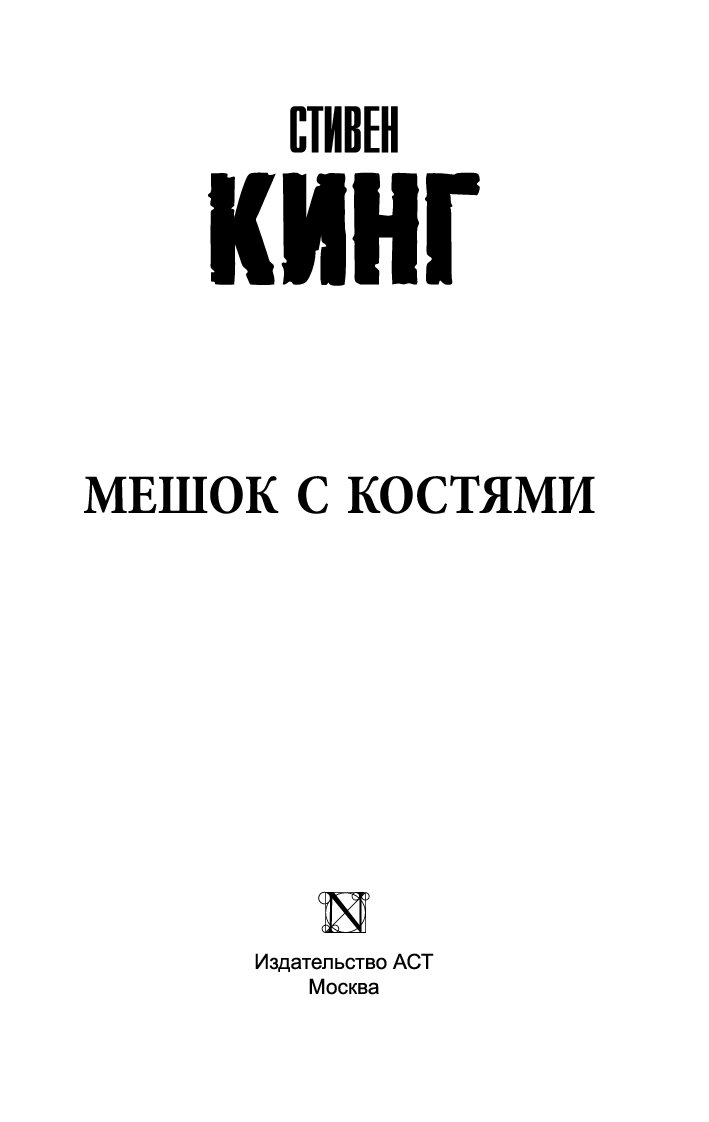 СТИВЕН
КИНГ

МЕШОК С КОСТЯМИ

N

Издательство АСТ
Москва